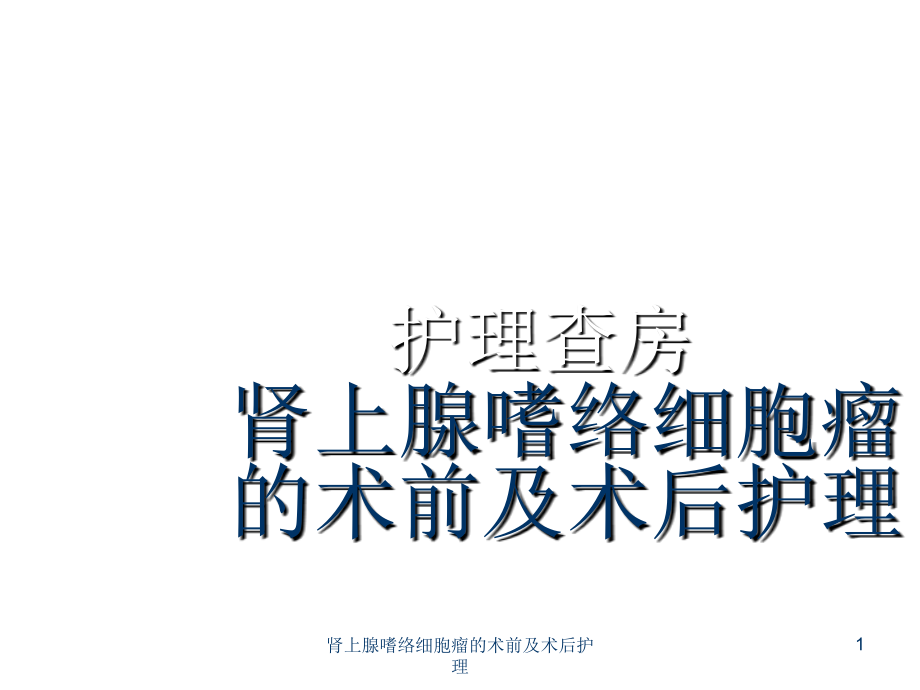 护理查房
肾上腺嗜络细胞瘤的术前及术后护理

肾上腺嗜络细胞瘤的术前及术后护理

1